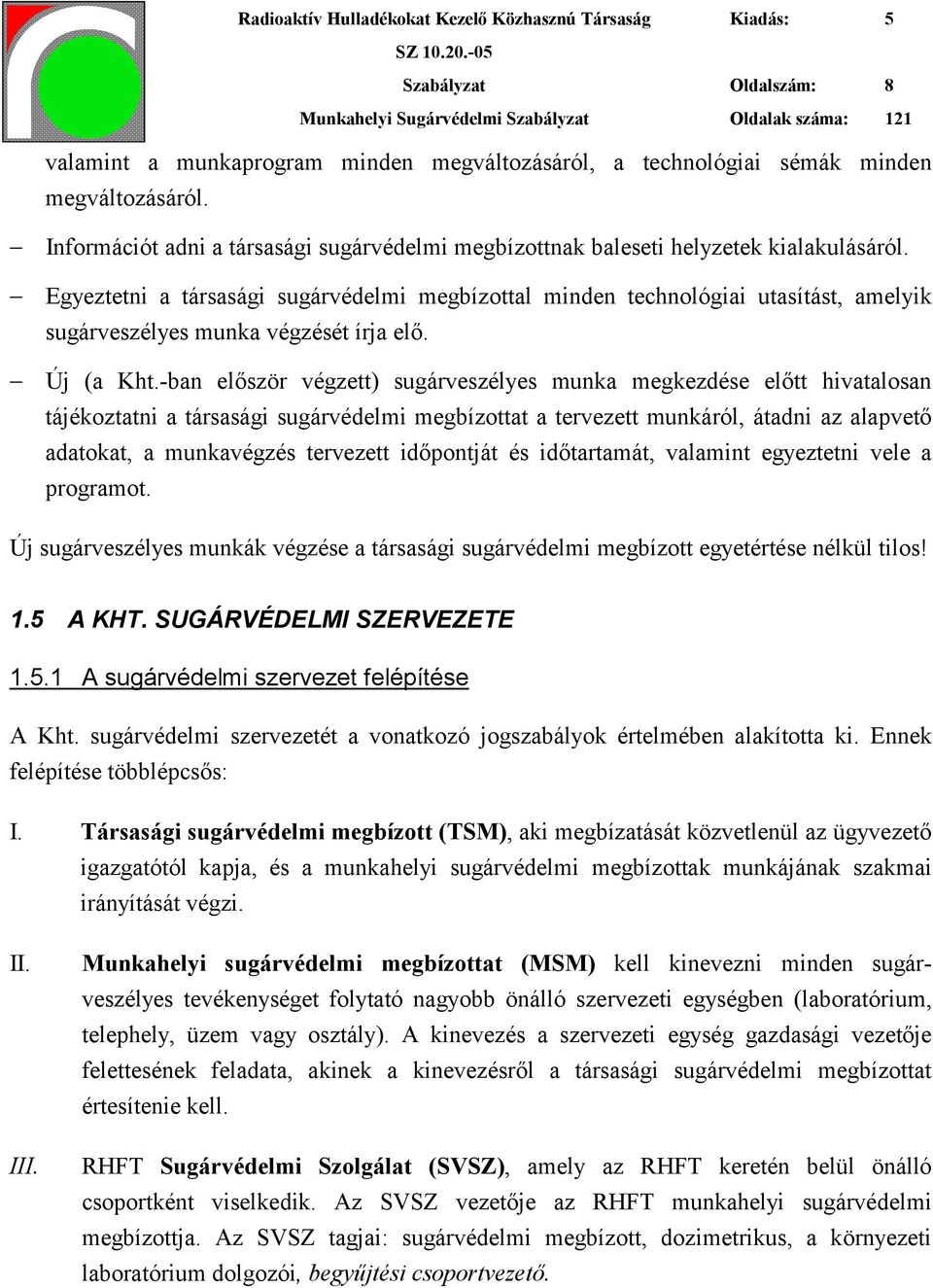 Radioaktív Hulladékokat Kezelő Közhasznú Társaság
Kiadás: 5
SZ 10.20.-05
Szabályzat
Oldalszám: 8
Munkahelyi Sugárvédelmi Szabályzat
Oldalak száma: 121

valamint a munkaprogram minden megváltozásáról, a technológiai sémák minden megváltozásáról.

– Információt adni a társasági sugárvédelmi megbízottnak baleseti helyzetek kialakulásáról.

– Egyeztetni a társasági sugárvédelmi megbízottal minden technológiai utasítást, amelyik sugárveszélyes munka végzését írja elő.

– Új (a Kht.-ban először végzett) sugárveszélyes munka megkezdése előtt hivatalosan tájékoztatni a társasági sugárvédelmi megbízottat a tervezett munkáról, átadni az alapvető adatokat, a munkavégzés tervezett időpontját és időtartamát, valamint egyeztetni vele a programot.

Új sugárveszélyes munkák végzése a társasági sugárvédelmi megbízott egyetértése nélkül tilos!

1.5 A KHT. SUGÁRVÉDELMI SZERVEZETE

1.5.1 A sugárvédelmi szervezet felépítése

A Kht. sugárvédelmi szervezetét a vonatkozó jogszabályok értelmében alakította ki. Ennek felépítése többlépcsős:

I. Társasági sugárvédelmi megbízott (TSM), aki megbízatását közvetlenül az ügyvezető igazgatótól kapja, és a munkahelyi sugárvédelmi megbízottak munkájának szakmai irányítását végzi.

II. Munkahelyi sugárvédelmi megbízottat (MSM) kell kinevezni minden sugárveszélyes tevékenységet folytató nagyobb önálló szervezeti egységben (laboratórium, telephely, üzem vagy osztály). A kinevezés a szervezeti egység gazdasági vezetője felettesének feladata, akinek a kinevezésről a társasági sugárvédelmi megbízottat értesítenie kell.

III. RHFT Sugárvédelmi Szolgálat (SVSZ), amely az RHFT keretén belül önálló csoportként viselkedik. Az SVSZ vezetője az RHFT munkahelyi sugárvédelmi megbízottja. Az SVSZ tagjai: sugárvédelmi megbízott, dozimetrikus, a környezeti laboratórium dolgozói, begyűjtési csoportvezető.